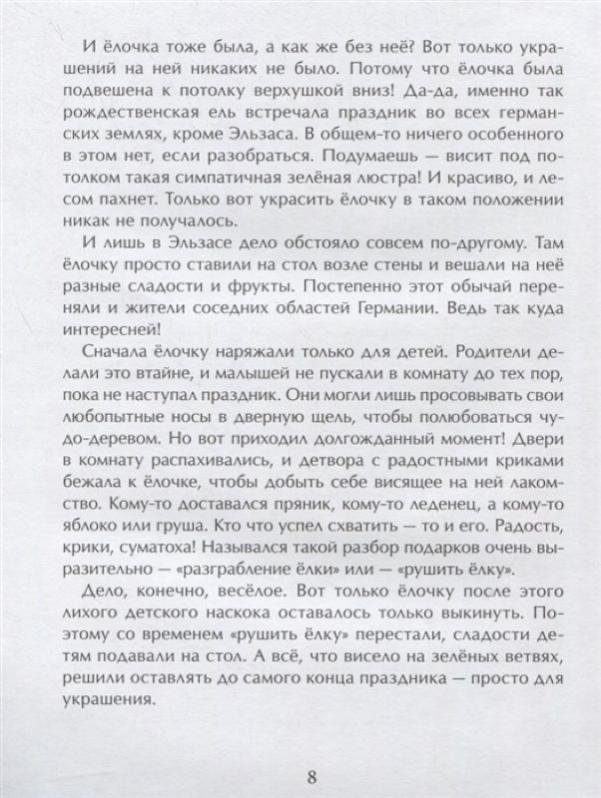 И ёлочка тоже была, а как же без неё? Вот только украшений на ней никаких не было. Потому что ёлочка была подвешена к потолку верхушкой вниз! Да-да, именно так рождественская ель встречала праздник во всех германских землях, кроме Эльзаса. В общем-то ничего особенного в этом нет, если разобраться. Подумаешь — висит под потолком такая симпатичная зелёная люстра! И красиво, и лесом пахнет. Только вот украсить ёлочку в таком положении никак не получалось.

И лишь в Эльзасе дело обстояло совсем по-другому. Там ёлочку просто ставили на стол возле стены и вешали на неё разные сладости и фрукты. Постепенно этот обычай переняли и жители соседних областей Германии. Ведь так куда интересней!

Сначала ёлочку наряжали только для детей. Родители делали это втайне, и малышей не пускали в комнату до тех пор, пока не наступал праздник. Они могли лишь просовывать свои любопытные носы в дверную щель, чтобы полюбоваться чудо-деревом. Но вот приходил долгожданный момент! Двери в комнату распахивались, и детвора с радостными криками бежала к ёлочке, чтобы добыть себе висящее на ней лакомство. Кому-то доставался пряник, кому-то леденец, а кому-то яблоко или груша. Кто что успел схватить — то и его. Радость, крики, суматоха! Назывался такой разбор подарков очень выразительно — «разграбление ёлки» или — «рушить ёлку».

Дело, конечно, весёлое. Вот только ёлочку после этого лихого детского наскока оставалось только выкинуть. Поэтому со временем «рушить ёлку» перестали, сладости детям подавали на стол. А всё, что висело на зелёных ветвях, решили оставлять до самого конца праздника — просто для украшения.

8